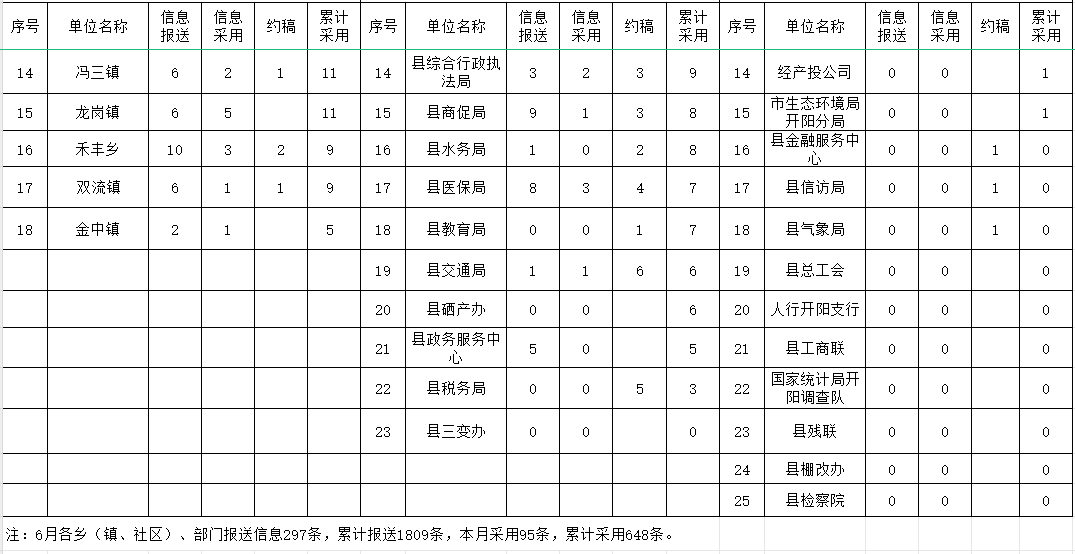 | 序号 | 单位名称 | 信息报送 | 信息采用 | 约稿 | 累计采用 | 序号 | 单位名称 | 信息报送 | 信息采用 | 约稿 | 累计采用 | 序号 | 单位名称 | 信息报送 | 信息采用 | 约稿 | 累计采用 |
|---|---|---|---|---|---|---|---|---|---|---|---|---|---|---|---|---|---|
| 14 | 冯三镇 | 6 | 2 | 1 | 11 | 14 | 县综合行政执法局 | 3 | 2 | 3 | 9 | 14 | 经产投公司 | 0 | 0 |  | 1 |
| 15 | 龙岗镇 | 6 | 5 |  | 11 | 15 | 县商促局 | 9 | 1 | 3 | 8 | 15 | 市生态环境局开阳分局 | 0 | 0 |  | 1 |
| 16 | 禾丰乡 | 10 | 3 | 2 | 9 | 16 | 县水务局 | 1 | 0 | 2 | 8 | 16 | 县金融服务中心 | 0 | 0 | 1 | 0 |
| 17 | 双流镇 | 6 | 1 | 1 | 9 | 17 | 县医保局 | 8 | 3 | 4 | 7 | 17 | 县信访局 | 0 | 0 | 1 | 0 |
| 18 | 金中镇 | 2 | 1 |  | 5 | 18 | 县教育局 | 0 | 0 | 1 | 7 | 18 | 县气象局 | 0 | 0 | 1 | 0 |
|  |  |  |  |  |  | 19 | 县交通局 | 1 | 1 | 6 | 6 | 19 | 县总工会 | 0 | 0 |  | 0 |
|  |  |  |  |  |  | 20 | 县硒产办 | 0 | 0 |  | 6 | 20 | 人行开阳支行 | 0 | 0 |  | 0 |
|  |  |  |  |  |  | 21 | 县政务服务中心 | 5 | 0 |  | 5 | 21 | 县工商联 | 0 | 0 |  | 0 |
|  |  |  |  |  |  | 22 | 县税务局 | 0 | 0 | 5 | 3 | 22 | 国家统计局开阳调查队 | 0 | 0 |  | 0 |
|  |  |  |  |  |  | 23 | 县三变办 | 0 | 0 |  | 0 | 23 | 县残联 | 0 | 0 |  | 0 |
|  |  |  |  |  |  |  |  |  |  |  |  | 24 | 县棚改办 | 0 | 0 |  | 0 |
|  |  |  |  |  |  |  |  |  |  |  |  | 25 | 县检察院 | 0 | 0 |  | 0 |

注：6月各乡（镇、社区）、部门报送信息297条，累计报送1809条，本月采用95条，累计采用648条。